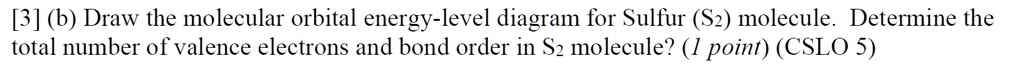 [3] (b) Draw the molecular orbital energy-level diagram for Sulfur ($S_2$) molecule. Determine the total number of valence electrons and bond order in $S_2$ molecule? (1 point) (CSLO 5)